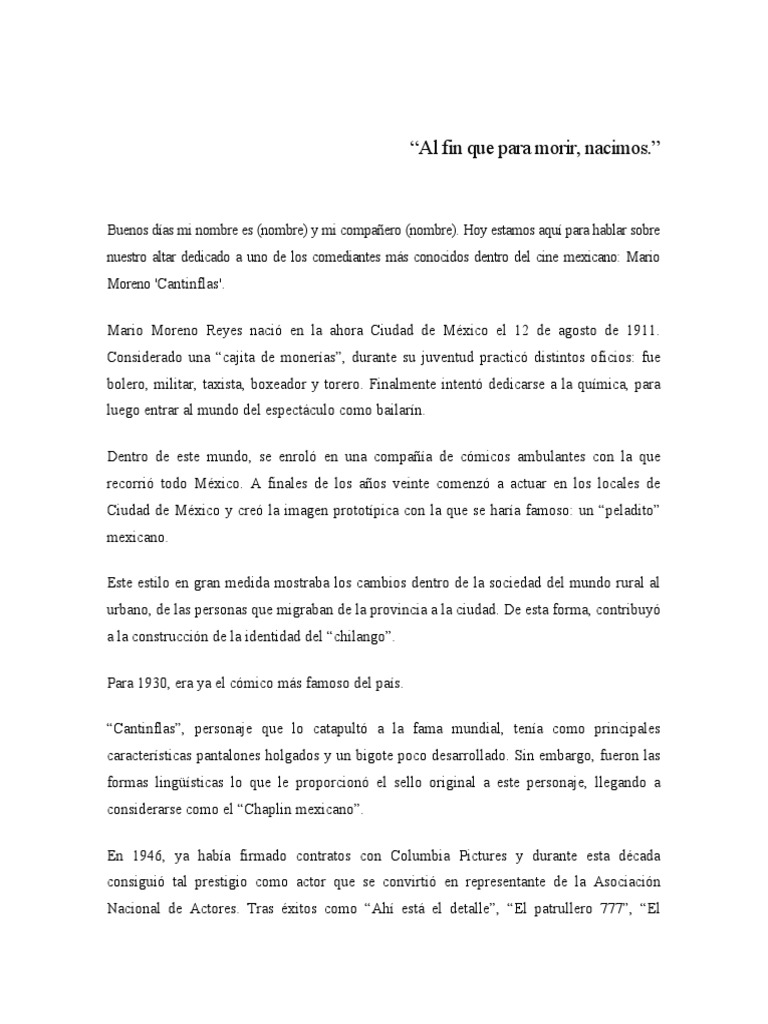 “Al fin que para morir, nacimos.”

Buenos días mi nombre es (nombre) y mi compañero (nombre). Hoy estamos aquí para hablar sobre nuestro altar dedicado a uno de los comediantes más conocidos dentro del cine mexicano: Mario Moreno 'Cantinflas'.

Mario Moreno Reyes nació en la ahora Ciudad de México el 12 de agosto de 1911. Considerado una “cajita de monerías”, durante su juventud practicó distintos oficios: fue bolero, militar, taxista, boxeador y torero. Finalmente intentó dedicarse a la química, para luego entrar al mundo del espectáculo como bailarín.

Dentro de este mundo, se enroló en una compañía de cómicos ambulantes con la que recorrió todo México. A finales de los años veinte comenzó a actuar en los locales de Ciudad de México y creó la imagen prototípica con la que se haría famoso: un “peladito” mexicano.

Este estilo en gran medida mostraba los cambios dentro de la sociedad del mundo rural al urbano, de las personas que migraban de la provincia a la ciudad. De esta forma, contribuyó a la construcción de la identidad del “chilango”.

Para 1930, era ya el cómico más famoso del país.

“Cantinflas”, personaje que lo catapultó a la fama mundial, tenía como principales características pantalones holgados y un bigote poco desarrollado. Sin embargo, fueron las formas lingüísticas lo que le proporcionó el sello original a este personaje, llegando a considerarse como el “Chaplin mexicano”.

En 1946, ya había firmado contratos con Columbia Pictures y durante esta década consiguió tal prestigio como actor que se convirtió en representante de la Asociación Nacional de Actores. Tras éxitos como “Ahí está el detalle”, “El patrullero 777”, “El